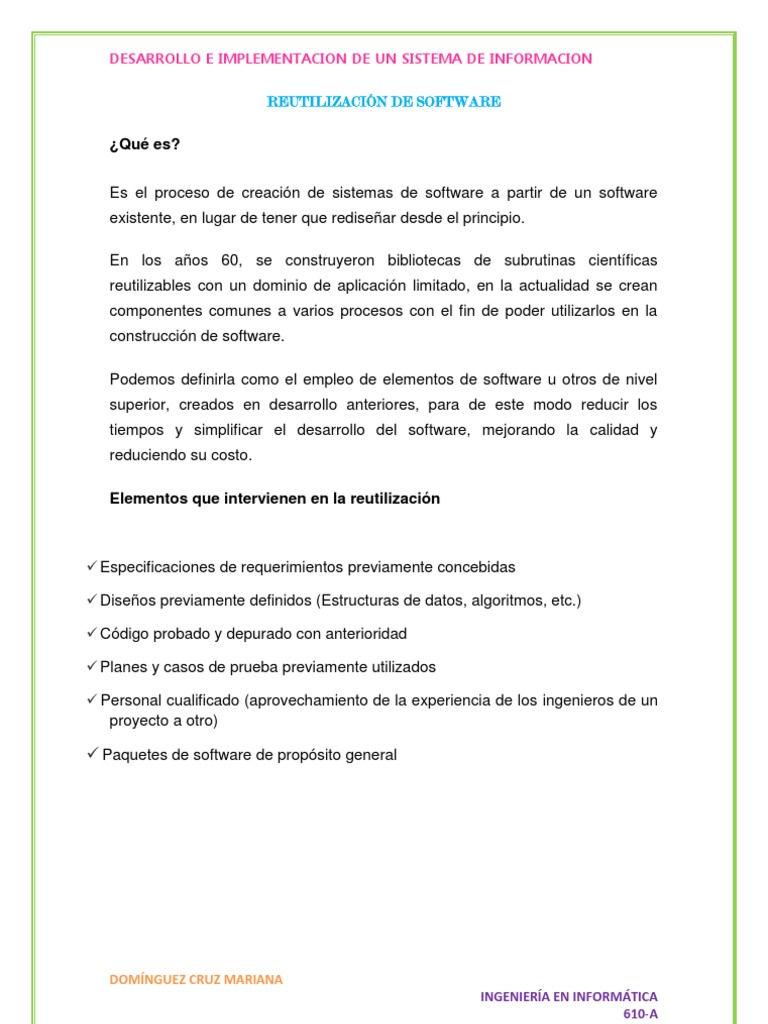 DESARROLLO E IMPLEMENTACION DE UN SISTEMA DE INFORMACION

REUTILIZACIÓN DE SOFTWARE

¿Qué es?

Es el proceso de creación de sistemas de software a partir de un software existente, en lugar de tener que rediseñar desde el principio.

En los años 60, se construyeron bibliotecas de subrutinas científicas reutilizables con un dominio de aplicación limitado, en la actualidad se crean componentes comunes a varios procesos con el fin de poder utilizarlos en la construcción de software.

Podemos definirla como el empleo de elementos de software u otros de nivel superior, creados en desarrollo anteriores, para de este modo reducir los tiempos y simplificar el desarrollo del software, mejorando la calidad y reduciendo su costo.

Elementos que intervienen en la reutilización

✓ Especificaciones de requerimientos previamente concebidas

✓ Diseños previamente definidos (Estructuras de datos, algoritmos, etc.)

✓ Código probado y depurado con anterioridad

✓ Planes y casos de prueba previamente utilizados

✓ Personal cualificado (aprovechamiento de la experiencia de los ingenieros de un proyecto a otro)

✓ Paquetes de software de propósito general

DOMÍNGUEZ CRUZ MARIANA

INGENIERÍA EN INFORMÁTICA
610-A